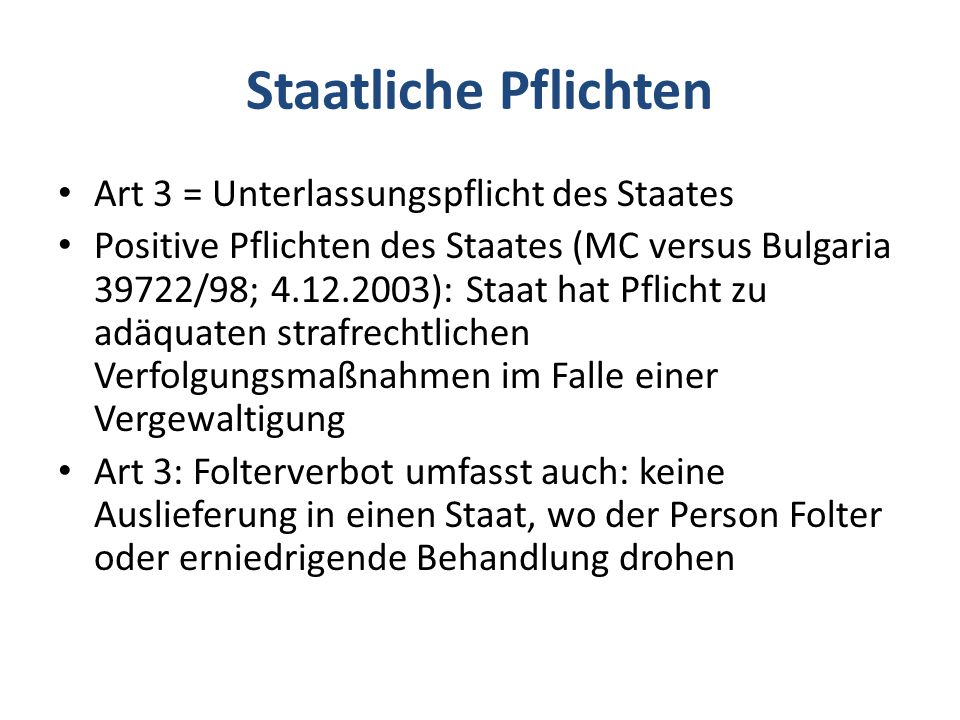 Staatliche Pflichten

• Art 3 = Unterlassungspflicht des Staates
• Positive Pflichten des Staates (MC versus Bulgaria 39722/98; 4.12.2003): Staat hat Pflicht zu adäquaten strafrechtlichen Verfolgungsmaßnahmen im Falle einer Vergewaltigung
• Art 3: Folterverbot umfasst auch: keine Auslieferung in einen Staat, wo der Person Folter oder erniedrigende Behandlung drohen